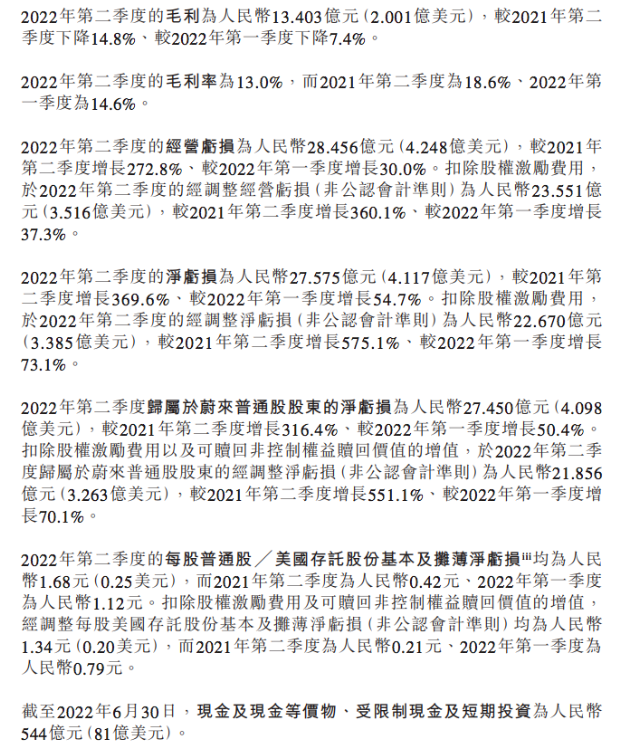 2022年第二季度的毛利為人民幣13.403億元(2.001億美元),較2021年第二季度下降14.8%、較2022年第一季度下降7.4%。

2022年第二季度的毛利率為13.0%,而2021年第二季度為18.6%、2022年第一季度為14.6%。

2022年第二季度的經營虧損為人民幣28.456億元(4.248億美元),較2021年第二季度增長272.8%、較2022年第一季度增長30.0%。扣除股權激勵費用,於2022年第二季度的經調整經營虧損(非公認會計準則)為人民幣23.551億元(3.516億美元),較2021年第二季度增長360.1%、較2022年第一季度增長37.3%。

2022年第二季度的淨虧損為人民幣27.575億元(4.117億美元),較2021年第二季度增長369.6%、較2022年第一季度增長54.7%。扣除股權激勵費用,於2022年第二季度的經調整淨虧損(非公認會計準則)為人民幣22.670億元(3.385億美元),較2021年第二季度增長575.1%、較2022年第一季度增長73.1%。

2022年第二季度歸屬於蔚來普通股股東的淨虧損為人民幣27.450億元(4.098億美元),較2021年第二季度增長316.4%、較2022年第一季度增長50.4%。扣除股權激勵費用以及可贖回非控制權益贖回價值的增值,於2022年第二季度歸屬於蔚來普通股股東的經調整淨虧損(非公認會計準則)為人民幣21.856億元(3.263億美元),較2021年第二季度增長551.1%、較2022年第一季度增長70.1%。

2022年第二季度的每股普通股/美國存託股份基本及攤薄淨虧損$^{iii}$均為人民幣1.68元(0.25美元),而2021年第二季度為人民幣0.42元、2022年第一季度為人民幣1.12元。扣除股權激勵費用及可贖回非控制權益贖回價值的增值,經調整每股美國存託股份基本及攤薄淨虧損(非公認會計準則)均為人民幣1.34元(0.20美元),而2021年第二季度為人民幣0.21元、2022年第一季度為人民幣0.79元。

截至2022年6月30日,現金及現金等價物、受限制現金及短期投資為人民幣544億元(81億美元)。